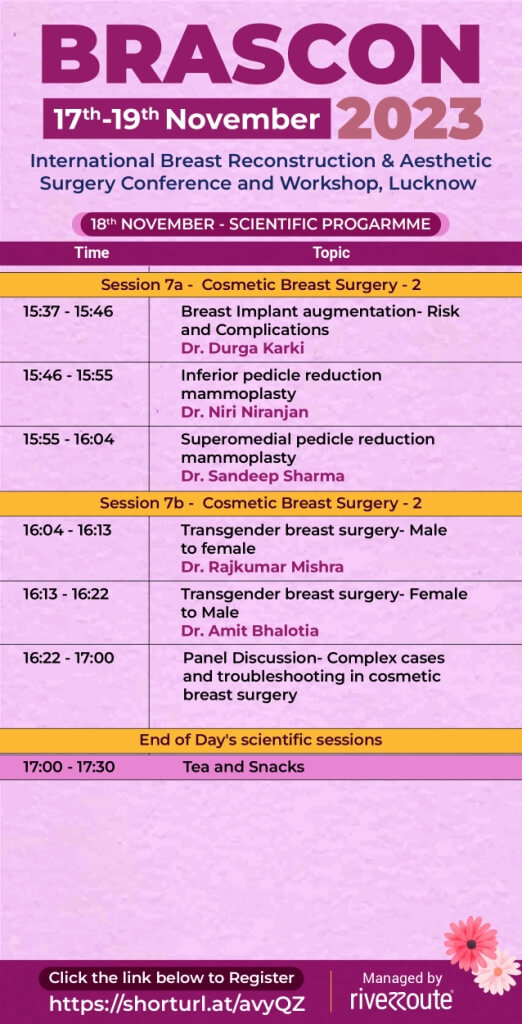 BRASCON

17th-19th November 2023

International Breast Reconstruction & Aesthetic Surgery Conference and Workshop, Lucknow

18th NOVEMBER - SCIENTIFIC PROGARMME

| Time | Topic |
|---|---|
| Session 7a - Cosmetic Breast Surgery - 2 | |
| 15:37 - 15:46 | Breast Implant augmentation- Risk and Complications Dr. Durga Karki |
| 15:46 - 15:55 | Inferior pedicle reduction mammoplasty Dr. Niri Niranjan |
| 15:55 - 16:04 | Superomedial pedicle reduction mammoplasty Dr. Sandeep Sharma |
| Session 7b - Cosmetic Breast Surgery - 2 | |
| 16:04 - 16:13 | Transgender breast surgery- Male to female Dr. Rajkumar Mishra |
| 16:13 - 16:22 | Transgender breast surgery- Female to Male Dr. Amit Bhalotia |
| 16:22 - 17:00 | Panel Discussion- Complex cases and troubleshooting in cosmetic breast surgery |
| End of Day's scientific sessions | |
| 17:00 - 17:30 | Tea and Snacks |

Click the link below to Register
https://shorturl.at/avyQZ

Managed by
riverroute